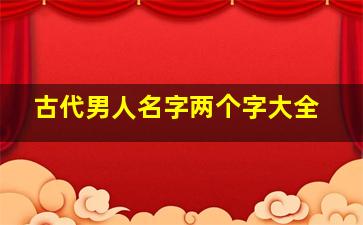 古代男人名字两个字大全